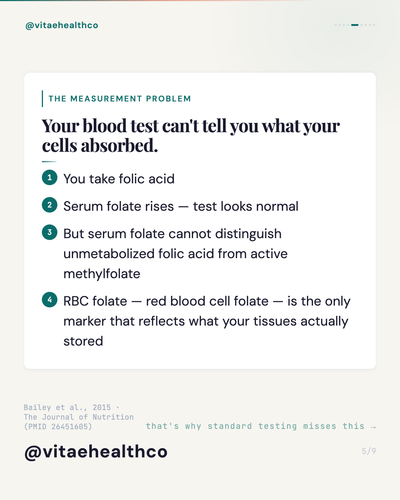 @vitaehealthco

THE MEASUREMENT PROBLEM

Your blood test can't tell you what your cells absorbed.

1 You take folic acid

2 Serum folate rises — test looks normal

3 But serum folate cannot distinguish unmetabolized folic acid from active methylfolate

4 RBC folate — red blood cell folate — is the only marker that reflects what your tissues actually stored

Bailey et al., 2015 ·
The Journal of Nutrition
(PMID 26451605)

that's why standard testing misses this →

@vitaehealthco

5/9